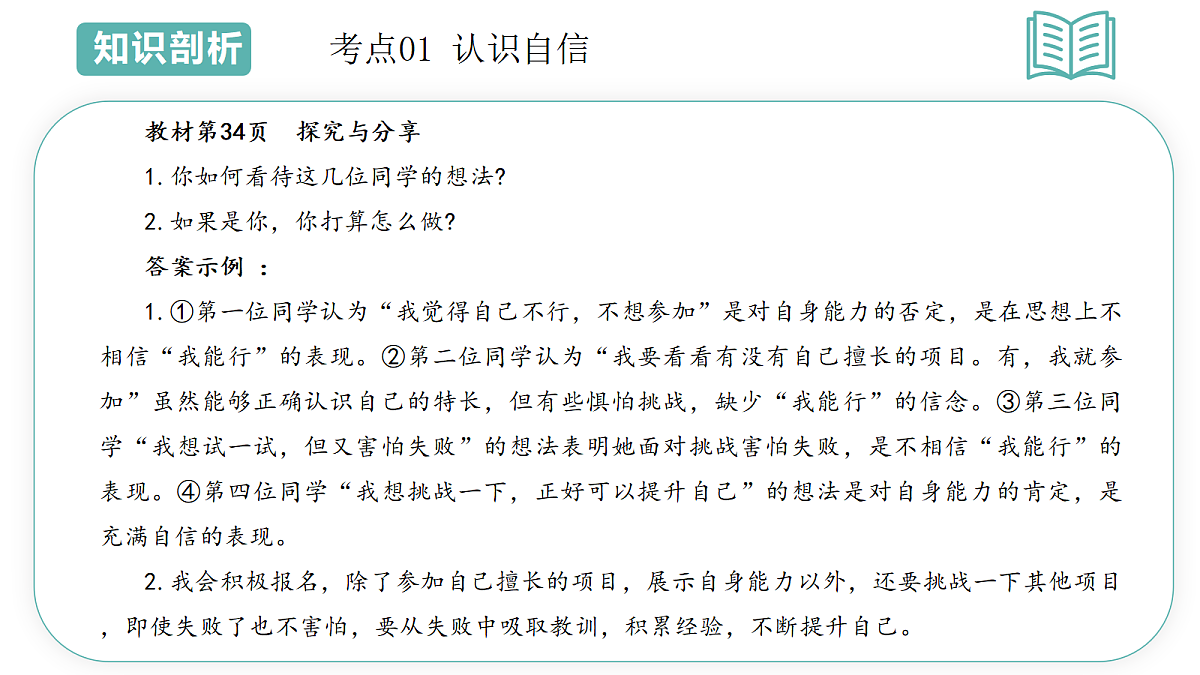 知识剖析

考点01 认识自信

教材第34页 探究与分享

1. 你如何看待这几位同学的想法?

2. 如果是你，你打算怎么做?

答案示例 ：

1. ①第一位同学认为“我觉得自己不行，不想参加”是对自身能力的否定，是在思想上不相信“我能行”的表现。②第二位同学认为“我要看看有没有自己擅长的项目。有，我就参加”虽然能够正确认识自己的特长，但有些惧怕挑战，缺少“我能行”的信念。③第三位同学“我想试一试，但又害怕失败”的想法表明她面对挑战害怕失败，是不相信“我能行”的表现。④第四位同学“我想挑战一下，正好可以提升自己”的想法是对自身能力的肯定，是充满自信的表现。

2. 我会积极报名，除了参加自己擅长的项目，展示自身能力以外，还要挑战一下其他项目，即使失败了也不害怕，要从失败中吸取教训，积累经验，不断提升自己。